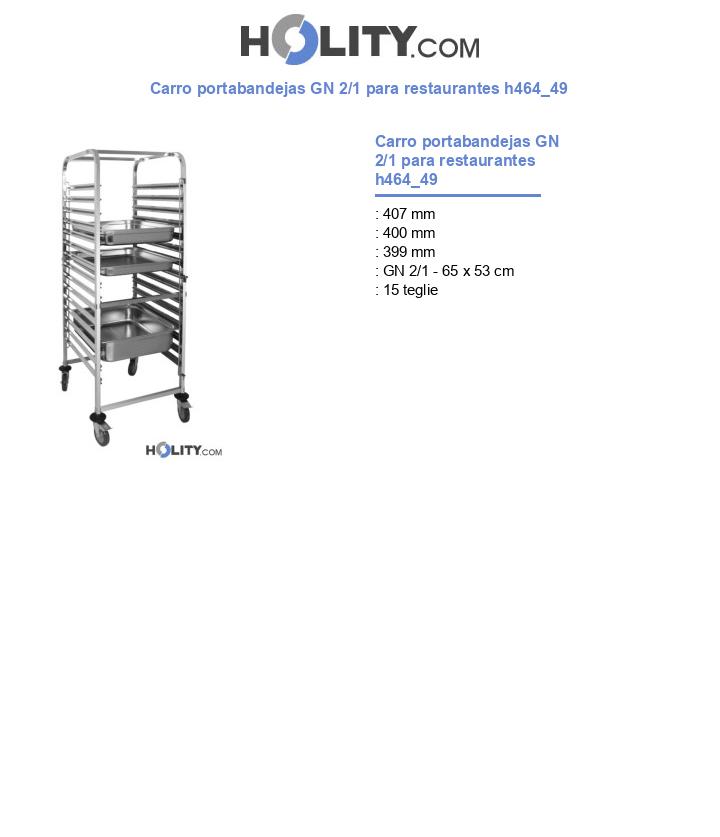 HOLITY.COM

Carro portabandejas GN 2/1 para restaurantes h464_49

HOLITY.COM

Carro portabandejas GN 2/1 para restaurantes h464_49

: 407 mm
: 400 mm
: 399 mm
: GN 2/1 - 65 x 53 cm
: 15 teglie